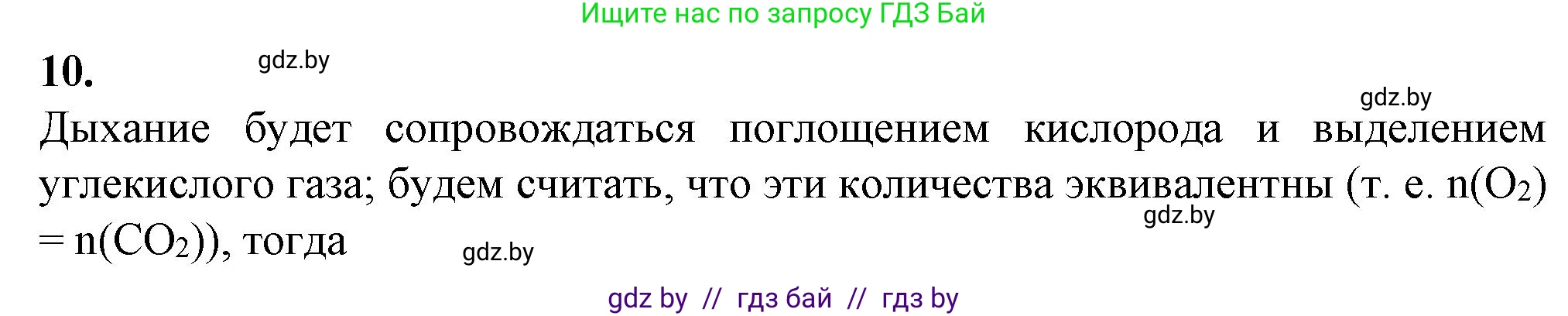 Ищите нас по запросу ГДЗ Бай

10.

gdz.by

gdz.by

Дыхание будет сопровождаться поглощением кислорода и выделением углекислого газа; будем считать, что эти количества эквивалентны (т. е. $n(O_2) = n(CO_2)$), тогда

gdz.by

gdz.by

gdz by // гдз бай // гдз by